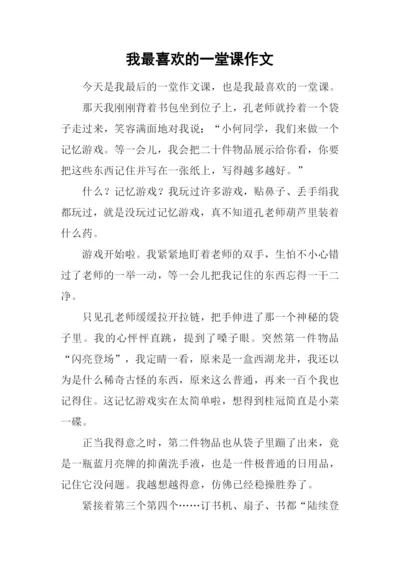 我最喜欢的一堂课作文

今天是我最后的一堂作文课，也是我最喜欢的一堂课。

那天我刚刚背着书包坐到位子上，孔老师就拎着一个袋子走过来，笑容满面地对我说：“小何同学，我们来做一个记忆游戏。等一会儿，我会把二十件物品展示给你看，你要把这些东西记住并写在一张纸上，写得越多越好。”

什么？记忆游戏？我玩过许多游戏，贴鼻子、丢手绢我都玩过，就是没玩过记忆游戏，真不知道孔老师葫芦里装着什么药。

游戏开始啦。我紧紧地盯着老师的双手，生怕不小心错过了老师的一举一动，等一会儿把我记住的东西忘得一干二净。

只见孔老师缓缓拉开拉链，把手伸进了那一个神秘的袋子里。我的心怦怦直跳，提到了嗓子眼。突然第一件物品“闪亮登场”，我定睛一看，原来是一盒西湖龙井，我还以为是什么稀奇古怪的东西，原来这么普通，再来一百个我也记得住。这记忆游戏实在太简单啦，想得到桂冠简直是小菜一碟。

正当我得意之时，第二件物品也从袋子里蹦了出来，竟是一瓶蓝月亮牌的抑菌洗手液，也是一件极普通的日用品，记住它没问题。我越想越得意，仿佛已经稳操胜券了。

紧接着第三个第四个……订书机、扇子、书都“陆续登